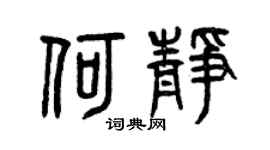 何静

词典网